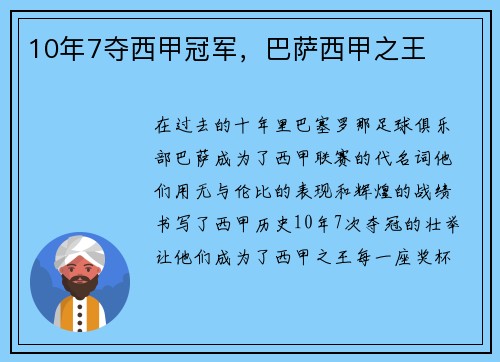 10年7夺西甲冠军，巴萨西甲之王

在过去的十年里巴塞罗那足球俱乐部巴萨成为了西甲联赛的代名词他们用无与伦比的表现和辉煌的战绩书写了西甲历史10年7次夺冠的壮举让他们成为了西甲之王每一座奖杯